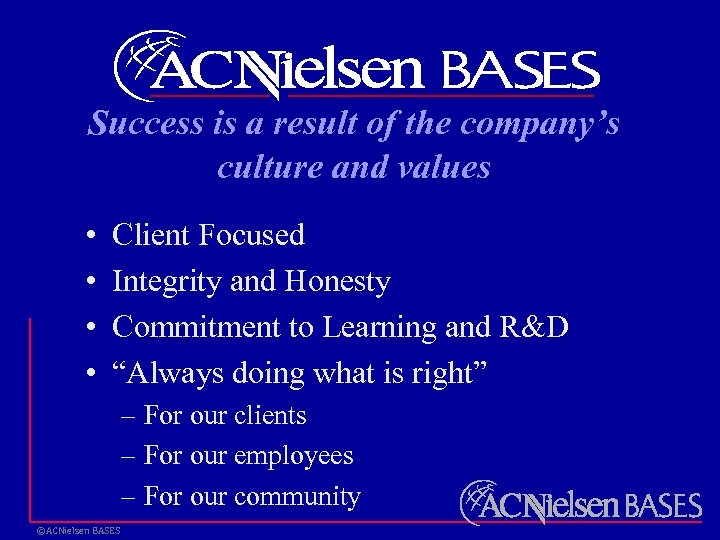 ACNielsen BASES

Success is a result of the company's culture and values

• Client Focused
• Integrity and Honesty
• Commitment to Learning and R&D
• "Always doing what is right"
– For our clients
– For our employees
– For our community

ACNielsen BASES

©ACNielsen BASES